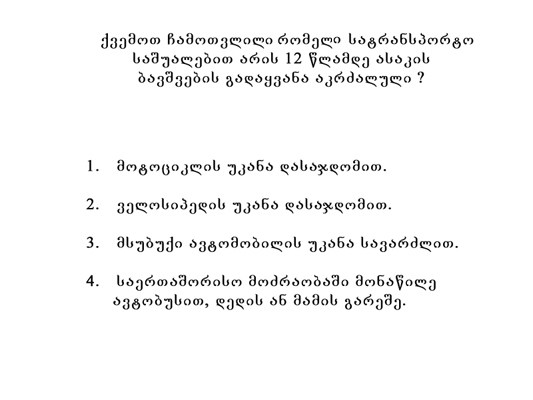 ქვემოთ ჩამოთვლილი რომელი სატრანსპორტო საშუალებით არის 12 წლამდე ასაკის ბავშვების გადაყვანა აკრძალული ?

1. მოტოციკლის უკანა დასაჯდომით.

2. ველოსიპედის უკანა დასაჯდომით.

3. მსუბუქი ავტომობილის უკანა სავარძლით.

4. საერთაშორისო მოძრაობაში მონაწილე ავტობუსით, დედის ან მამის გარეშე.